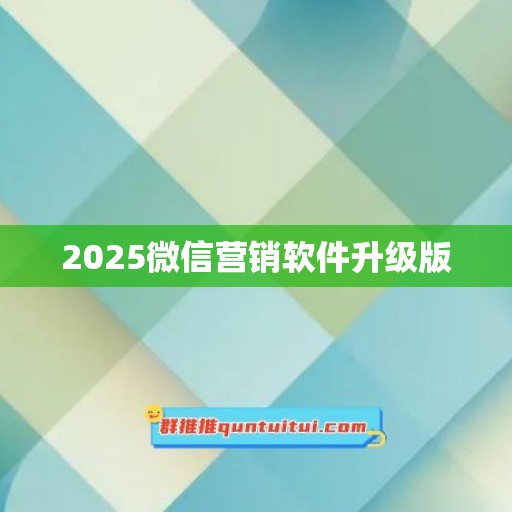 2025微信营销软件升级版

群推推quntuitui.com